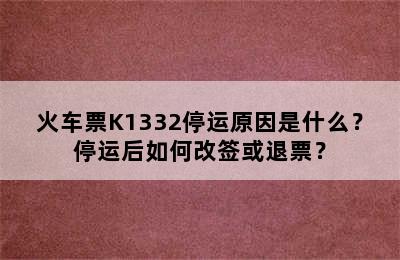 火车票K1332停运原因是什么？
停运后如何改签或退票？